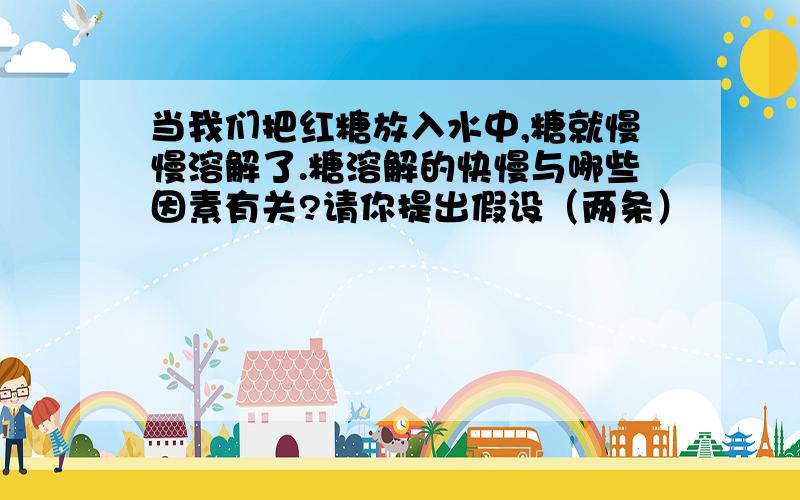 当我们把红糖放入水中,糖就慢慢溶解了.糖溶解的快慢与哪些因素有关?请你提出假设（两条）